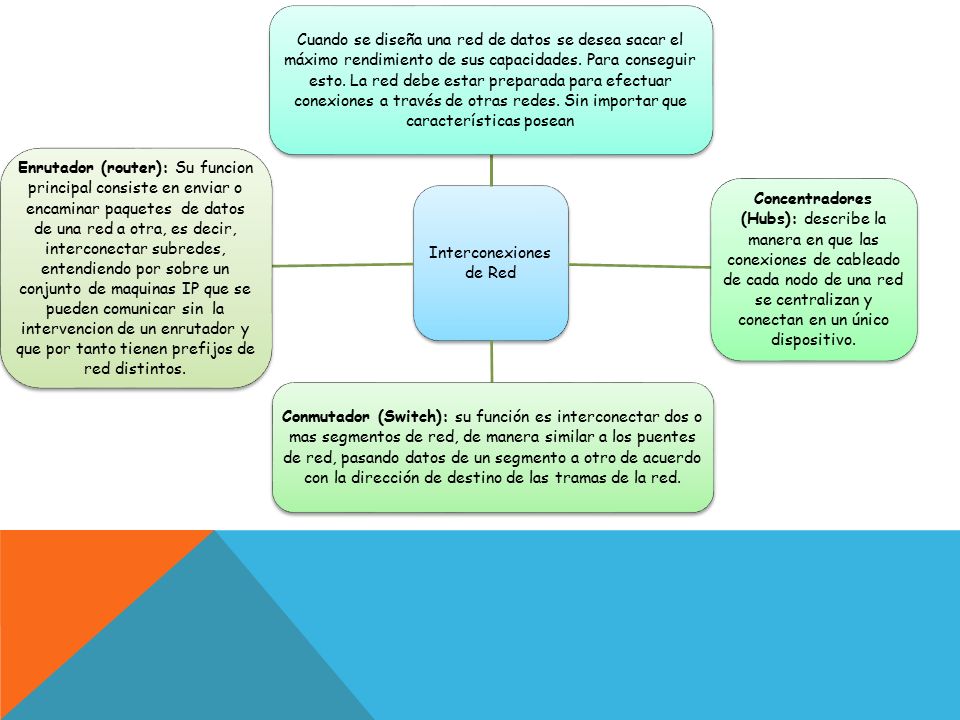 Cuando se diseña una red de datos se desea sacar el máximo rendimiento de sus capacidades. Para conseguir esto. La red debe estar preparada para efectuar conexiones a través de otras redes. Sin importar que características posean

Enrutador (router): Su funcion principal consiste en enviar o encaminar paquetes de datos de una red a otra, es decir, interconectar subredes, entendiendo por sobre un conjunto de maquinas IP que se pueden comunicar sin la intervencion de un enrutador y que por tanto tienen prefijos de red distintos.

Interconexiones de Red

Concentradores (Hubs): describe la manera en que las conexiones de cableado de cada nodo de una red se centralizan y conectan en un único dispositivo.

Conmutador (Switch): su función es interconectar dos o mas segmentos de red, de manera similar a los puentes de red, pasando datos de un segmento a otro de acuerdo con la dirección de destino de las tramas de la red.